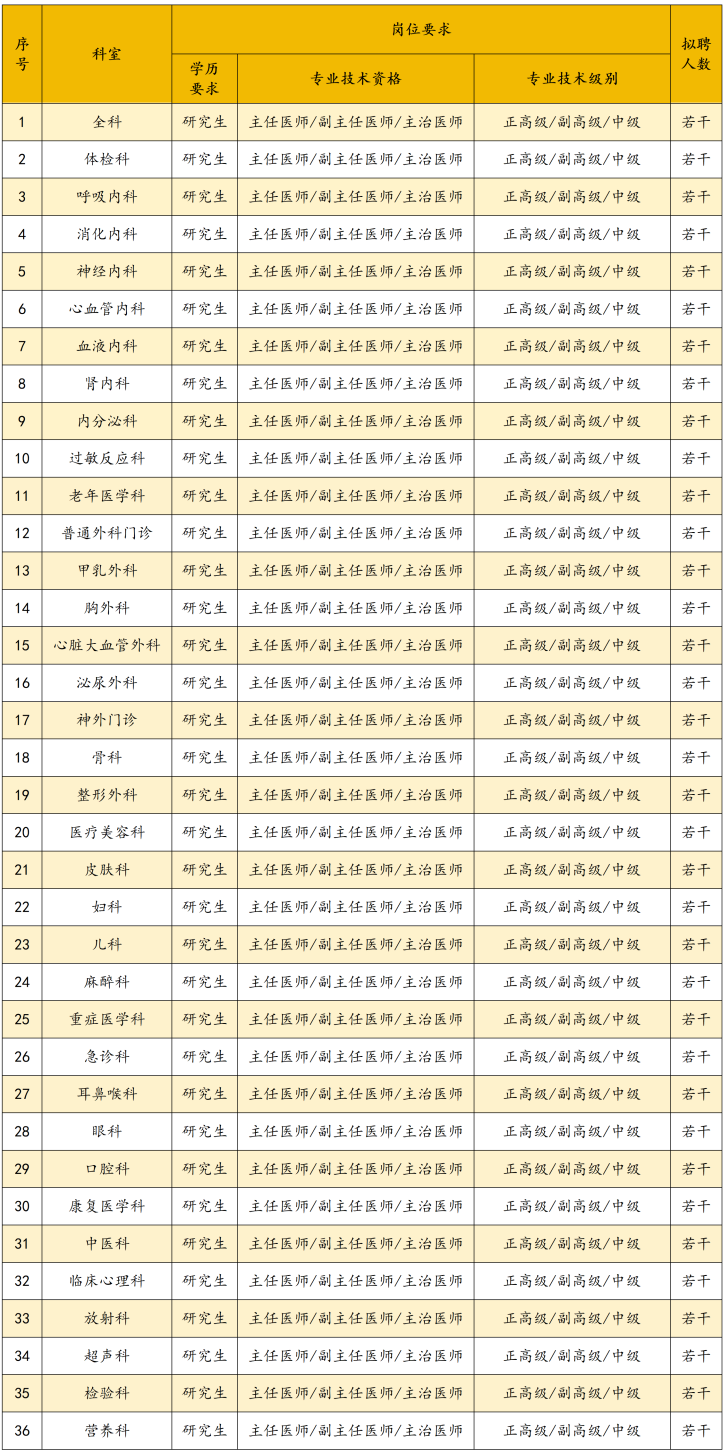 | 序号 | 科室 | 岗位要求 | | | 拟聘人数 |
|---|---|---|---|---|---|
| | | 学历要求 | 专业技术资格 | 专业技术级别 | |
| 1 | 全科 | 研究生 | 主任医师/副主任医师/主治医师 | 正高级/副高级/中级 | 若干 |
| 2 | 体检科 | 研究生 | 主任医师/副主任医师/主治医师 | 正高级/副高级/中级 | 若干 |
| 3 | 呼吸内科 | 研究生 | 主任医师/副主任医师/主治医师 | 正高级/副高级/中级 | 若干 |
| 4 | 消化内科 | 研究生 | 主任医师/副主任医师/主治医师 | 正高级/副高级/中级 | 若干 |
| 5 | 神经内科 | 研究生 | 主任医师/副主任医师/主治医师 | 正高级/副高级/中级 | 若干 |
| 6 | 心血管内科 | 研究生 | 主任医师/副主任医师/主治医师 | 正高级/副高级/中级 | 若干 |
| 7 | 血液内科 | 研究生 | 主任医师/副主任医师/主治医师 | 正高级/副高级/中级 | 若干 |
| 8 | 肾内科 | 研究生 | 主任医师/副主任医师/主治医师 | 正高级/副高级/中级 | 若干 |
| 9 | 内分泌科 | 研究生 | 主任医师/副主任医师/主治医师 | 正高级/副高级/中级 | 若干 |
| 10 | 过敏反应科 | 研究生 | 主任医师/副主任医师/主治医师 | 正高级/副高级/中级 | 若干 |
| 11 | 老年医学科 | 研究生 | 主任医师/副主任医师/主治医师 | 正高级/副高级/中级 | 若干 |
| 12 | 普通外科门诊 | 研究生 | 主任医师/副主任医师/主治医师 | 正高级/副高级/中级 | 若干 |
| 13 | 甲乳外科 | 研究生 | 主任医师/副主任医师/主治医师 | 正高级/副高级/中级 | 若干 |
| 14 | 胸外科 | 研究生 | 主任医师/副主任医师/主治医师 | 正高级/副高级/中级 | 若干 |
| 15 | 心脏大血管外科 | 研究生 | 主任医师/副主任医师/主治医师 | 正高级/副高级/中级 | 若干 |
| 16 | 泌尿外科 | 研究生 | 主任医师/副主任医师/主治医师 | 正高级/副高级/中级 | 若干 |
| 17 | 神外门诊 | 研究生 | 主任医师/副主任医师/主治医师 | 正高级/副高级/中级 | 若干 |
| 18 | 骨科 | 研究生 | 主任医师/副主任医师/主治医师 | 正高级/副高级/中级 | 若干 |
| 19 | 整形外科 | 研究生 | 主任医师/副主任医师/主治医师 | 正高级/副高级/中级 | 若干 |
| 20 | 医疗美容科 | 研究生 | 主任医师/副主任医师/主治医师 | 正高级/副高级/中级 | 若干 |
| 21 | 皮肤科 | 研究生 | 主任医师/副主任医师/主治医师 | 正高级/副高级/中级 | 若干 |
| 22 | 妇科 | 研究生 | 主任医师/副主任医师/主治医师 | 正高级/副高级/中级 | 若干 |
| 23 | 儿科 | 研究生 | 主任医师/副主任医师/主治医师 | 正高级/副高级/中级 | 若干 |
| 24 | 麻醉科 | 研究生 | 主任医师/副主任医师/主治医师 | 正高级/副高级/中级 | 若干 |
| 25 | 重症医学科 | 研究生 | 主任医师/副主任医师/主治医师 | 正高级/副高级/中级 | 若干 |
| 26 | 急诊科 | 研究生 | 主任医师/副主任医师/主治医师 | 正高级/副高级/中级 | 若干 |
| 27 | 耳鼻喉科 | 研究生 | 主任医师/副主任医师/主治医师 | 正高级/副高级/中级 | 若干 |
| 28 | 眼科 | 研究生 | 主任医师/副主任医师/主治医师 | 正高级/副高级/中级 | 若干 |
| 29 | 口腔科 | 研究生 | 主任医师/副主任医师/主治医师 | 正高级/副高级/中级 | 若干 |
| 30 | 康复医学科 | 研究生 | 主任医师/副主任医师/主治医师 | 正高级/副高级/中级 | 若干 |
| 31 | 中医科 | 研究生 | 主任医师/副主任医师/主治医师 | 正高级/副高级/中级 | 若干 |
| 32 | 临床心理科 | 研究生 | 主任医师/副主任医师/主治医师 | 正高级/副高级/中级 | 若干 |
| 33 | 放射科 | 研究生 | 主任医师/副主任医师/主治医师 | 正高级/副高级/中级 | 若干 |
| 34 | 超声科 | 研究生 | 主任医师/副主任医师/主治医师 | 正高级/副高级/中级 | 若干 |
| 35 | 检验科 | 研究生 | 主任医师/副主任医师/主治医师 | 正高级/副高级/中级 | 若干 |
| 36 | 营养科 | 研究生 | 主任医师/副主任医师/主治医师 | 正高级/副高级/中级 | 若干 |